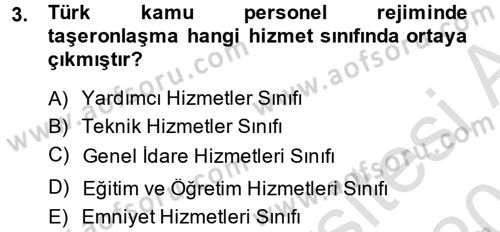 3. Türk kamu personel rejiminde taşeronlaşma hangi hizmet sınıfında ortaya çıkmıştır?

A) Yardımcı Hizmetler Sınıfı
B) Teknik Hizmetler Sınıfı
C) Genel İdare Hizmetleri Sınıfı
D) Eğitim ve Öğretim Hizmetleri Sınıfı
E) Emniyet Hizmetleri Sınıfı

www.aofsoru.com
www.aofsoru.com
www.aofsoru.com
www.aofsoru.com